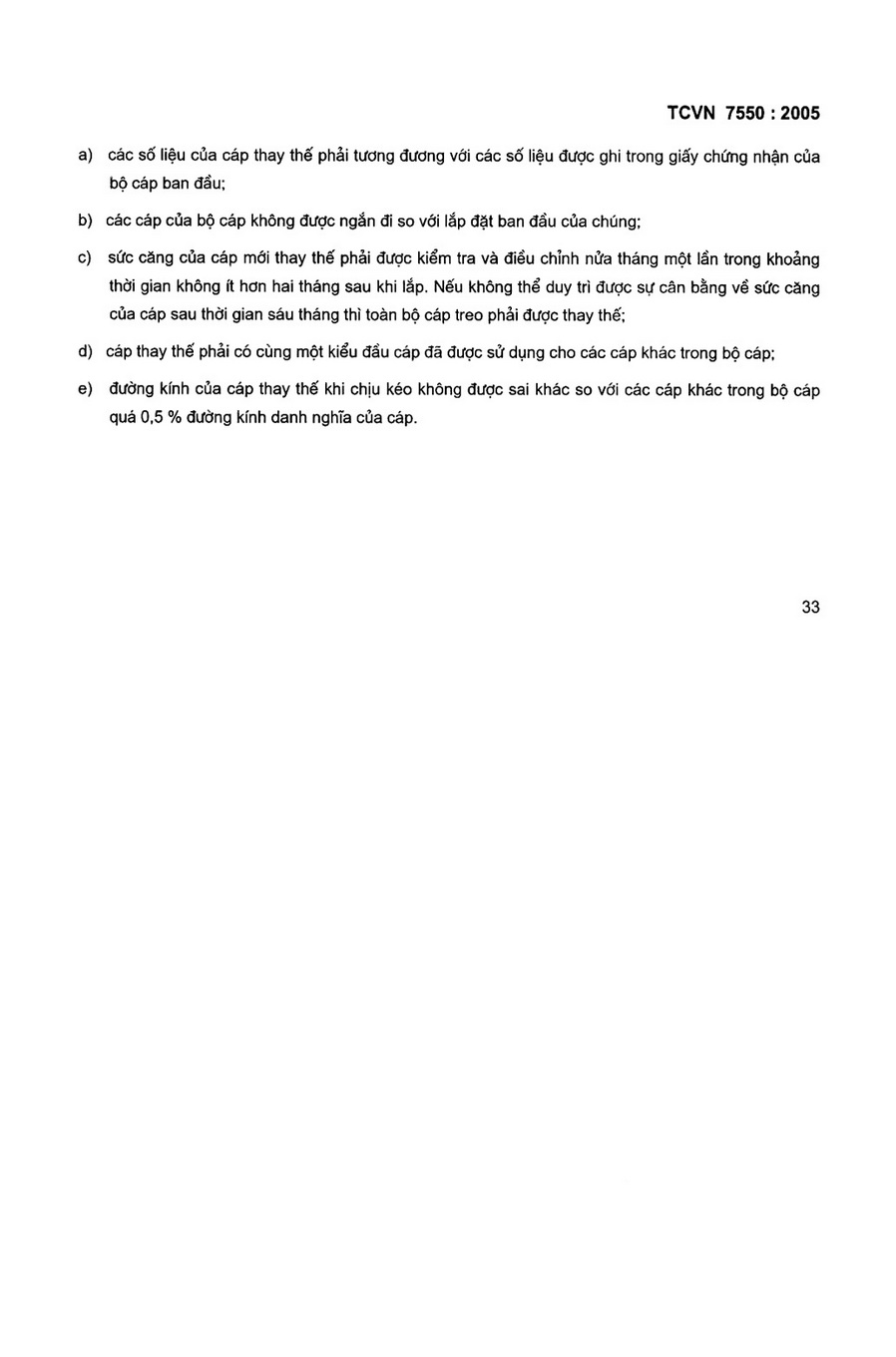 TCVN 7550 : 2005

a) các số liệu của cáp thay thế phải tương đương với các số liệu được ghi trong giấy chứng nhận của bộ cáp ban đầu;

b) các cáp của bộ cáp không được ngắn đi so với lắp đặt ban đầu của chúng;

c) sức căng của cáp mới thay thế phải được kiểm tra và điều chỉnh nửa tháng một lần trong khoảng thời gian không ít hơn hai tháng sau khi lắp. Nếu không thể duy trì được sự cân bằng về sức căng của cáp sau thời gian sáu tháng thì toàn bộ cáp treo phải được thay thế;

d) cáp thay thế phải có cùng một kiểu đầu cáp đã được sử dụng cho các cáp khác trong bộ cáp;

e) đường kính của cáp thay thế khi chịu kéo không được sai khác so với các cáp khác trong bộ cáp quá 0,5 % đường kính danh nghĩa của cáp.

33